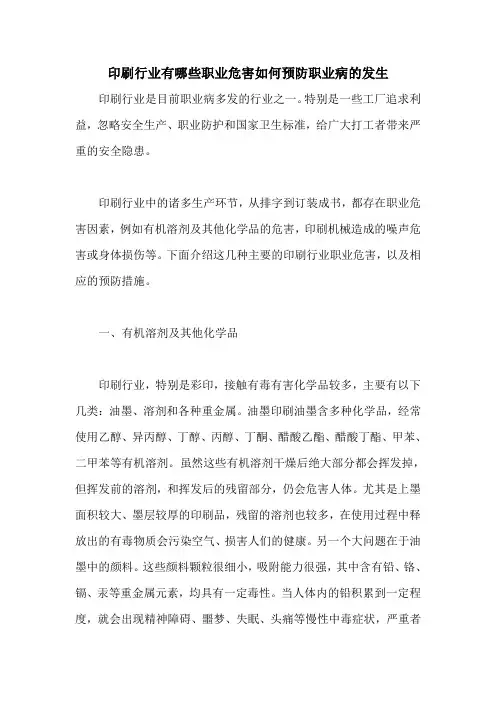 印刷行业有哪些职业危害如何预防职业病的发生

印刷行业是目前职业病多发的行业之一。特别是一些工厂追求利益，忽略安全生产、职业防护和国家卫生标准，给广大打工者带来严重的安全隐患。

印刷行业中的诸多生产环节，从排字到订装成书，都存在职业危害因素，例如有机溶剂及其他化学品的危害，印刷机械造成的噪声危害或身体损伤等。下面介绍这几种主要的印刷行业职业危害，以及相应的预防措施。

一、有机溶剂及其他化学品

印刷行业，特别是彩印，接触有毒有害化学品较多，主要有以下几类：油墨、溶剂和各种重金属。油墨印刷油墨含多种化学品，经常使用乙醇、异丙醇、丁醇、丙醇、丁酮、醋酸乙酯、醋酸丁酯、甲苯、二甲苯等有机溶剂。虽然这些有机溶剂干燥后绝大部分都会挥发掉，但挥发前的溶剂，和挥发后的残留部分，仍会危害人体。尤其是上墨面积较大、墨层较厚的印刷品，残留的溶剂也较多，在使用过程中释放出的有毒物质会污染空气、损害人们的健康。另一个大问题在于油墨中的颜料。这些颜料颗粒很细小，吸附能力很强，其中含有铅、铬、镉、汞等重金属元素，均具有一定毒性。当人体内的铅积累到一定程度，就会出现精神障碍、噩梦、失眠、头痛等慢性中毒症状，严重者